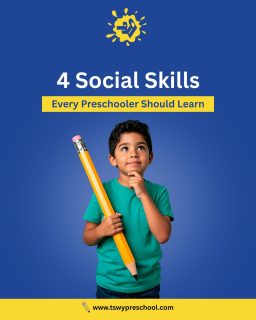 4 Social Skills

Every Preschooler Should Learn

www.tswypreschool.com